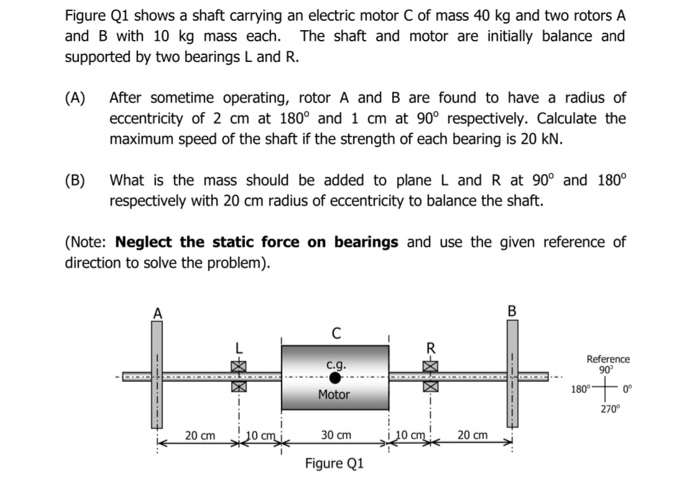 Figure Q1 shows a shaft carrying an electric motor C of mass 40 kg and two rotors A and B with 10 kg mass each. The shaft and motor are initially balance and supported by two bearings L and R.

(A) After sometime operating, rotor A and B are found to have a radius of eccentricity of 2 cm at 180° and 1 cm at 90° respectively. Calculate the maximum speed of the shaft if the strength of each bearing is 20 kN.

(B) What is the mass should be added to plane L and R at 90° and 180° respectively with 20 cm radius of eccentricity to balance the shaft.

(Note: Neglect the static force on bearings and use the given reference of direction to solve the problem).

A
L
C
c.g.
Motor
R
B
Reference
90°
180°
0°
270°
20 cm
10 cm
30 cm
10 cm
20 cm

Figure Q1